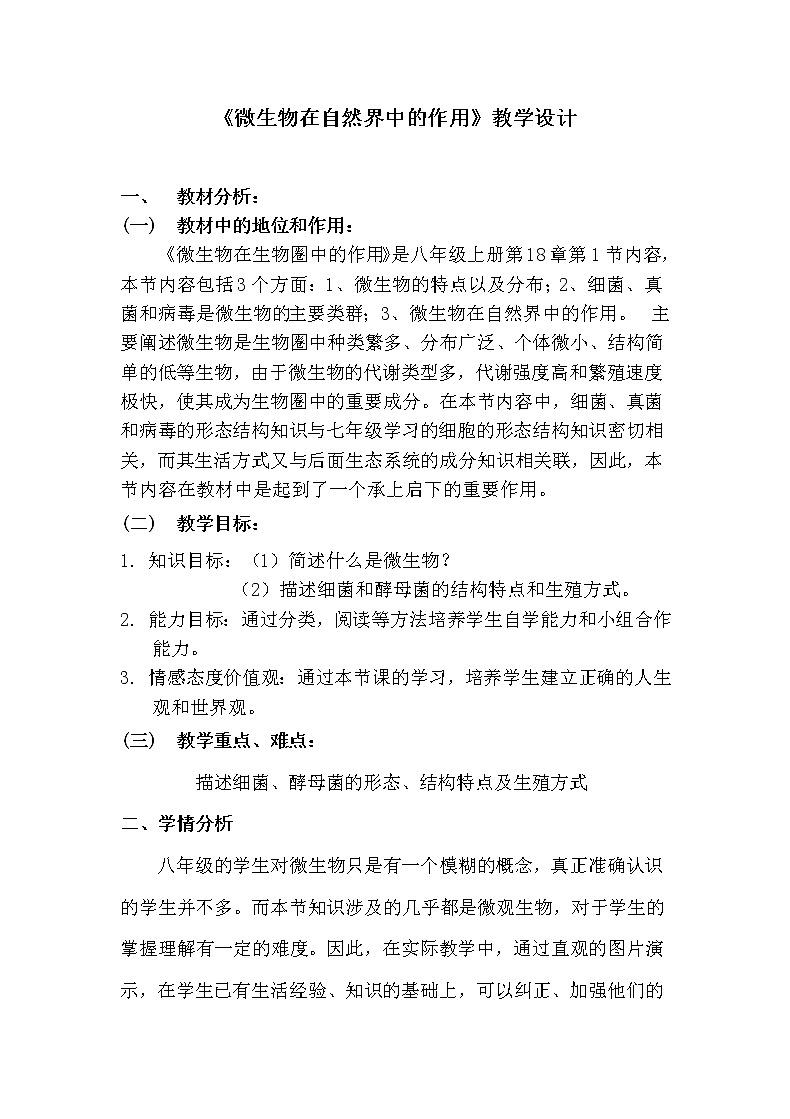 《微生物在自然界中的作用》教学设计

一、 教材分析：

（一） 教材中的地位和作用：

《微生物在生物圈中的作用》是八年级上册第18章第1节内容，本节内容包括3个方面：1、微生物的特点以及分布；2、细菌、真菌和病毒是微生物的主要类群；3、微生物在自然界中的作用。 主要阐述微生物是生物圈中种类繁多、分布广泛、个体微小、结构简单的低等生物，由于微生物的代谢类型多，代谢强度高和繁殖速度极快，使其成为生物圈中的重要成分。在本节内容中，细菌、真菌和病毒的形态结构知识与七年级学习的细胞的形态结构知识密切相关，而其生活方式又与后面生态系统的成分知识相关联，因此，本节内容在教材中是起到了一个承上启下的重要作用。

（二） 教学目标：

1. 知识目标：（1）简述什么是微生物？
（2）描述细菌和酵母菌的结构特点和生殖方式。

2. 能力目标：通过分类，阅读等方法培养学生自学能力和小组合作能力。

3. 情感态度价值观：通过本节课的学习，培养学生建立正确的人生观和世界观。

（三） 教学重点、难点：

描述细菌、酵母菌的形态、结构特点及生殖方式

二、学情分析

八年级的学生对微生物只是有一个模糊的概念，真正准确认识的学生并不多。而本节知识涉及的几乎都是微观生物，对于学生的掌握理解有一定的难度。因此，在实际教学中，通过直观的图片演示，在学生已有生活经验、知识的基础上，可以纠正、加强他们的